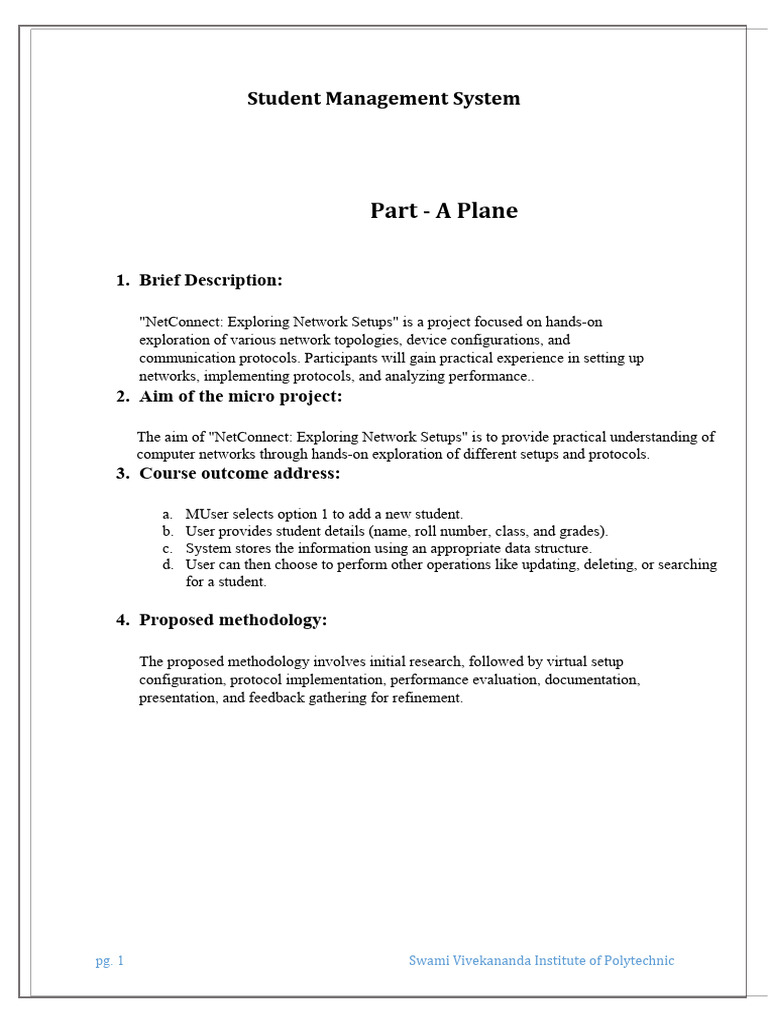 Student Management System

Part - A Plane

1. Brief Description:

"NetConnect: Exploring Network Setups" is a project focused on hands-on exploration of various network topologies, device configurations, and communication protocols. Participants will gain practical experience in setting up networks, implementing protocols, and analyzing performance..

2. Aim of the micro project:

The aim of "NetConnect: Exploring Network Setups" is to provide practical understanding of computer networks through hands-on exploration of different setups and protocols.

3. Course outcome address:

a. MUser selects option 1 to add a new student.
b. User provides student details (name, roll number, class, and grades).
c. System stores the information using an appropriate data structure.
d. User can then choose to perform other operations like updating, deleting, or searching for a student.

4. Proposed methodology:

The proposed methodology involves initial research, followed by virtual setup configuration, protocol implementation, performance evaluation, documentation, presentation, and feedback gathering for refinement.

pg. 1 Swami Vivekananda Institute of Polytechnic